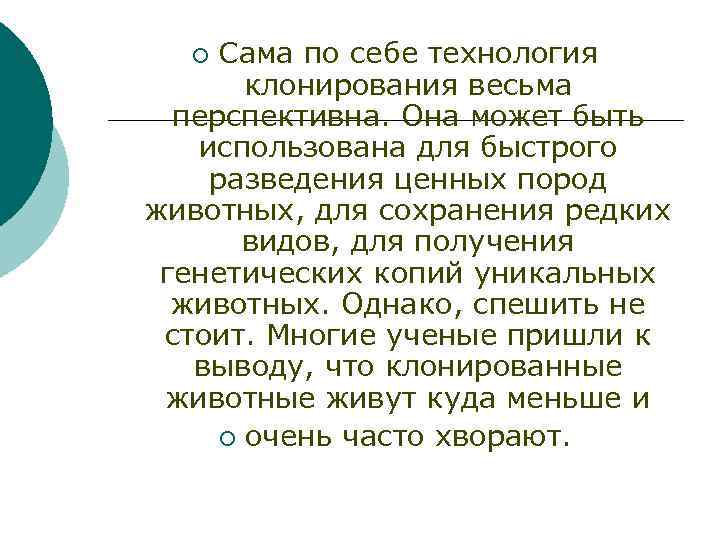 Сама по себе технология клонирования весьма перспективна. Она может быть использована для быстрого разведения ценных пород животных, для сохранения редких видов, для получения генетических копий уникальных животных. Однако, спешить не стоит. Многие ученые пришли к выводу, что клонированные животные живут куда меньше и

очень часто хворают.